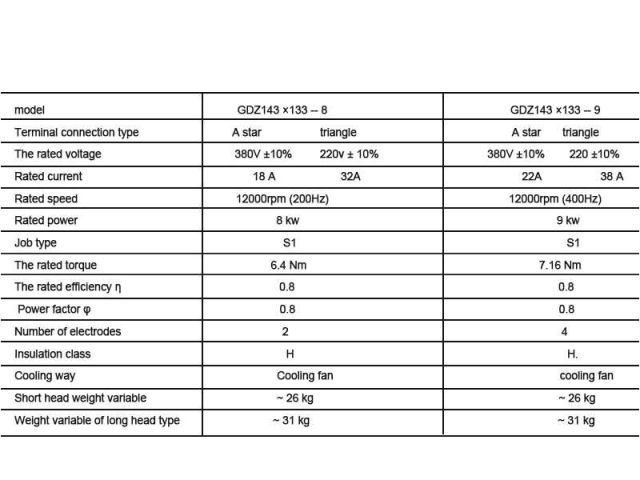 | model | GDZ143 ×133 -- 8 | GDZ143 ×133 -- 9 |
|---|---|---|
| Terminal connection type | A star triangle | A star triangle |
| The rated voltage | 380V ±10% 220v ± 10% | 380V ±10% 220 ±10% |
| Rated current | 18 A 32A | 22A 38 A |
| Rated speed | 12000rpm (200Hz) | 12000rpm (400Hz) |
| Rated power | 8 kw | 9 kw |
| Job type | S1 | S1 |
| The rated torque | 6.4 Nm | 7.16 Nm |
| The rated efficiency η | 0.8 | 0.8 |
| Power factor φ | 0.8 | 0.8 |
| Number of electrodes | 2 | 4 |
| Insulation class | H | H. |
| Cooling way | Cooling fan | cooling fan |
| Short head weight variable | ~ 26 kg | ~ 26 kg |
| Weight variable of long head type | ~ 31 kg | ~ 31 kg |